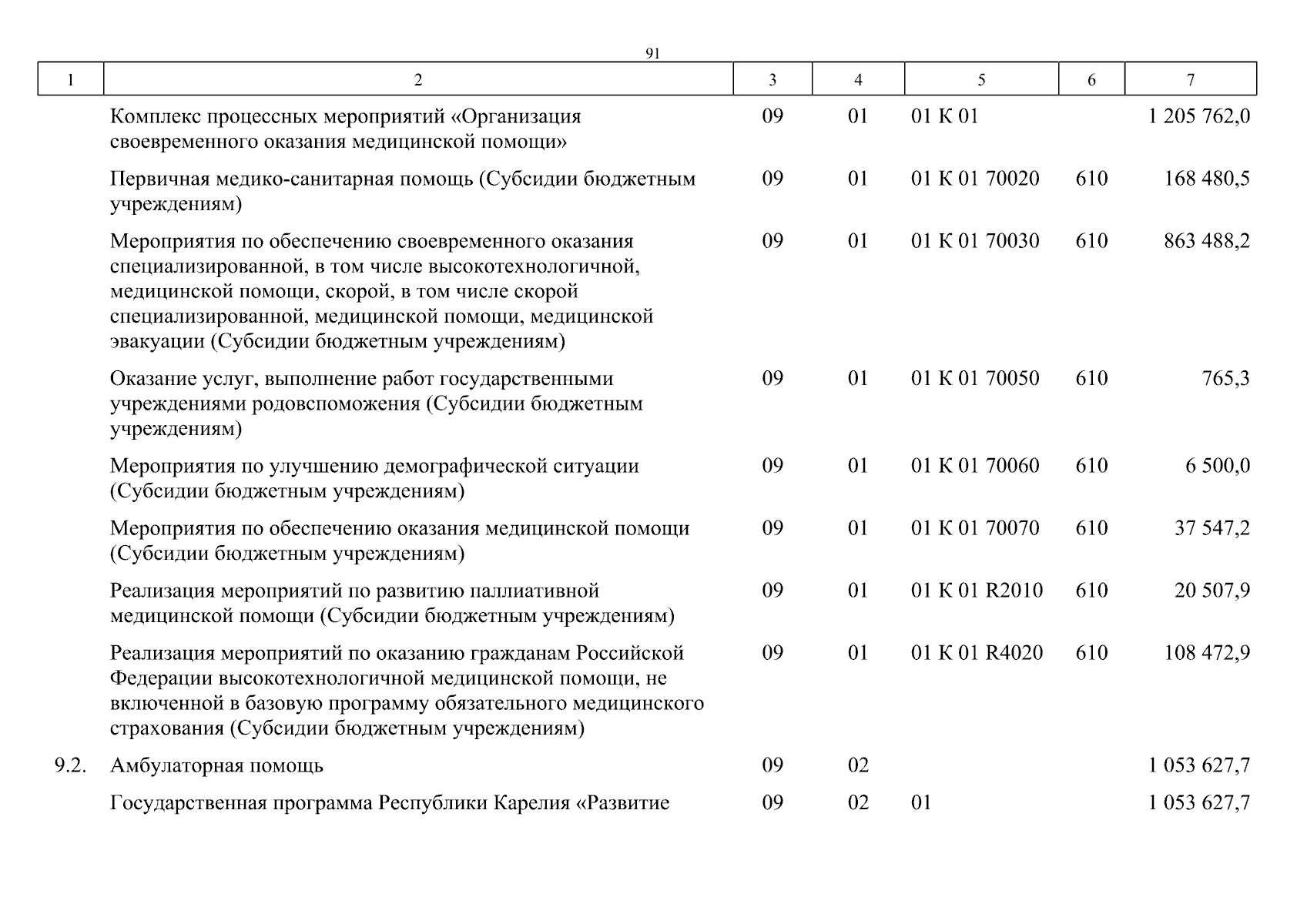 91

| 1 | 2 | 3 | 4 | 5 | 6 | 7 |
|---|---|---|---|---|---|---|
| | Комплекс процессных мероприятий «Организация своевременного оказания медицинской помощи» | 09 | 01 | 01 К 01 | | 1 205 762,0 |
| | Первичная медико-санитарная помощь (Субсидии бюджетным учреждениям) | 09 | 01 | 01 К 01 70020 | 610 | 168 480,5 |
| | Мероприятия по обеспечению своевременного оказания специализированной, в том числе высокотехнологичной, медицинской помощи, скорой, в том числе скорой специализированной, медицинской помощи, медицинской эвакуации (Субсидии бюджетным учреждениям) | 09 | 01 | 01 К 01 70030 | 610 | 863 488,2 |
| | Оказание услуг, выполнение работ государственными учреждениями родовспоможения (Субсидии бюджетным учреждениям) | 09 | 01 | 01 К 01 70050 | 610 | 765,3 |
| | Мероприятия по улучшению демографической ситуации (Субсидии бюджетным учреждениям) | 09 | 01 | 01 К 01 70060 | 610 | 6 500,0 |
| | Мероприятия по обеспечению оказания медицинской помощи (Субсидии бюджетным учреждениям) | 09 | 01 | 01 К 01 70070 | 610 | 37 547,2 |
| | Реализация мероприятий по развитию паллиативной медицинской помощи (Субсидии бюджетным учреждениям) | 09 | 01 | 01 К 01 R2010 | 610 | 20 507,9 |
| | Реализация мероприятий по оказанию гражданам Российской Федерации высокотехнологичной медицинской помощи, не включенной в базовую программу обязательного медицинского страхования (Субсидии бюджетным учреждениям) | 09 | 01 | 01 К 01 R4020 | 610 | 108 472,9 |
| 9.2. | Амбулаторная помощь | 09 | 02 | | | 1 053 627,7 |
| | Государственная программа Республики Карелия «Развитие | 09 | 02 | 01 | | 1 053 627,7 |